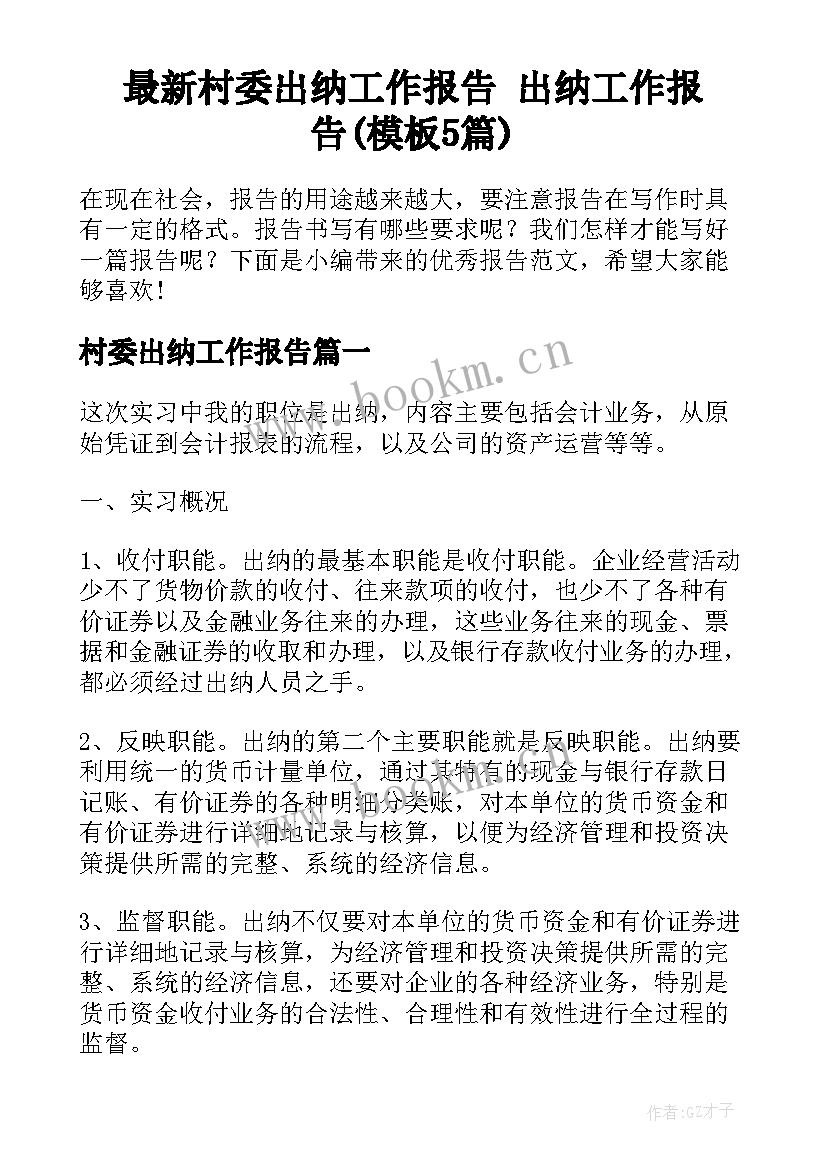 最新村委出纳工作报告 出纳工作报告(模板5篇)

在现在社会，报告的用途越来越大，要注意报告在写作时具有一定的格式。报告书写有哪些要求呢？我们怎样才能写好一篇报告呢？下面是小编带来的优秀报告范文，希望大家能够喜欢！

村委出纳工作报告篇一

www.bookm.cn

这次实习中我的职位是出纳，内容主要包括会计业务，从原始凭证到会计报表的流程，以及公司的资产运营等等。

一、实习概况

1、收付职能。出纳的最基本职能是收付职能。企业经营活动少不了货物价款的收付、往来款项的收付，也少不了各种有价证券以及金融业务往来的办理，这些业务往来的现金、票据和金融证券的收取和办理，以及银行存款收付业务的办理，都必须经过出纳人员之手。

2、反映职能。出纳的第二个主要职能就是反映职能。出纳要利用统一的货币计量单位，通过其特有的现金与银行存款日记账、有价证券的各种明细分类账，对本单位的货币资金和有价证券进行详细地记录与核算，以便为经济管理和投资决策提供所需的完整、系统的经济信息。

3、监督职能。出纳不仅要对本单位的货币资金和有价证券进行详细地记录与核算，为经济管理和投资决策提供所需的完整、系统的经济信息，还要对企业的各种经济业务，特别是货币资金收付业务的合法性、合理性和有效性进行全过程的监督。

作者:GZ才子